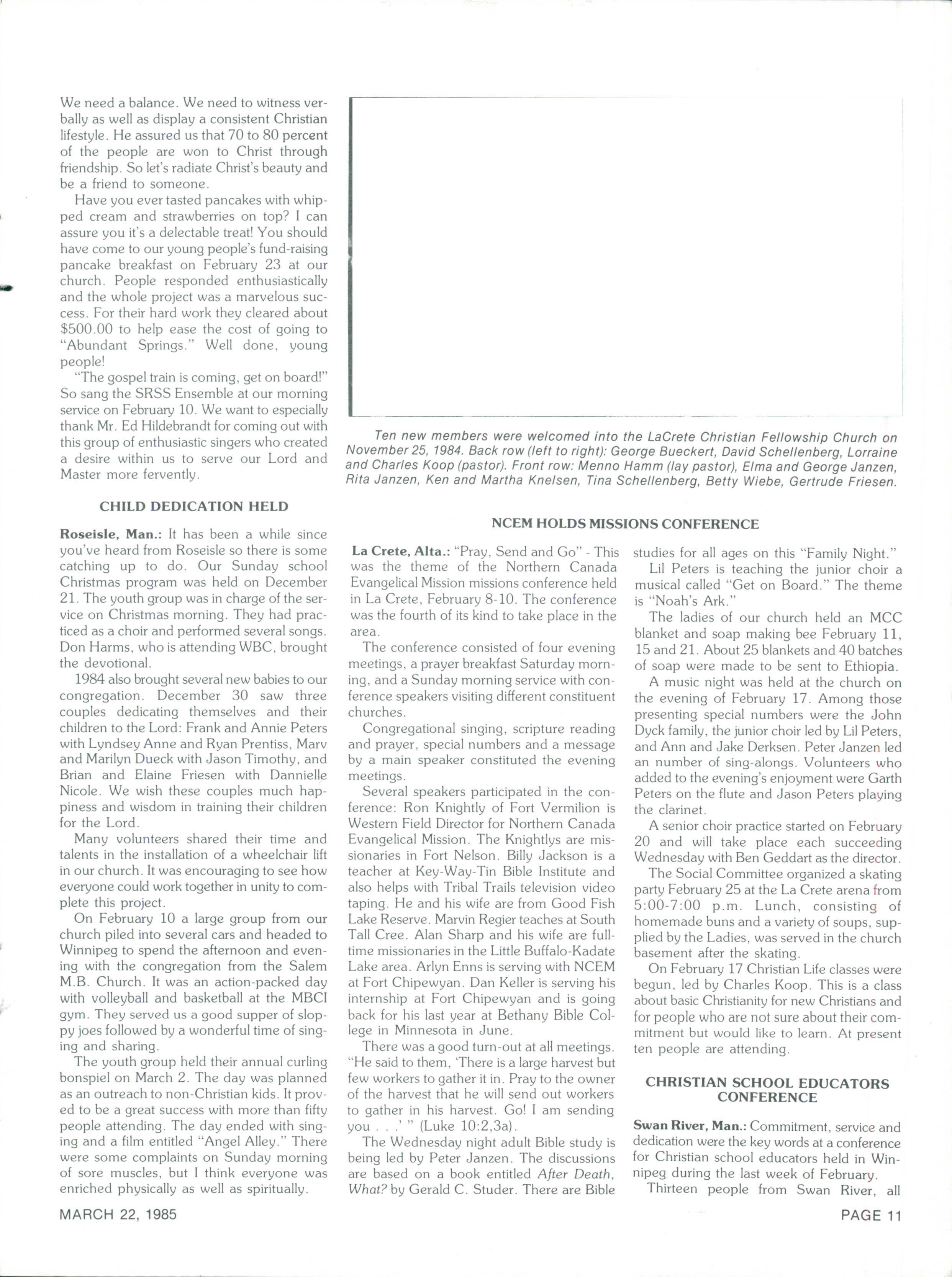 We need a balance. We need to witness verbally as well as display a consistent Christian lifestyle. He assured us that 70 to 80 percent of the people are won to Christ through friendship. So let's radiate Christ's beauty and be a friend to someone.

Have you ever tasted pancakes with whipped cream and strawberries on top? I can assure you it's a delectable treat! You should have come to our young people's fund-raising pancake breakfast on February 23 at our church. People responded enthusiastically and the whole project was a marvelous success. For their hard work they cleared about $500.00 to help ease the cost of going to "Abundant Springs." Well done, young people!

"The gospel train is coming, get on board!" So sang the SRSS Ensemble at our morning service on February 10. We want to especially thank Mr. Ed Hildebrandt for coming out with this group of enthusiastic singers who created a desire within us to serve our Lord and Master more fervently.

CHILD DEDICATION HELD

Roseisle, Man.: It has been a while since you've heard from Roseisle so there is some catching up to do. Our Sunday school Christmas program was held on December 21. The youth group was in charge of the service on Christmas morning. They had practiced as a choir and performed several songs. Don Harms, who is attending WBC, brought the devotional.

1984 also brought several new babies to our congregation. December 30 saw three couples dedicating themselves and their children to the Lord: Frank and Annie Peters with Lyndsey Anne and Ryan Prentiss, Marv and Marilyn Dueck with Jason Timothy, and Brian and Elaine Friesen with Dannielle Nicole. We wish these couples much happiness and wisdom in training their children for the Lord.

Many volunteers shared their time and talents in the installation of a wheelchair lift in our church. It was encouraging to see how everyone could work together in unity to complete this project.

On February 10 a large group from our church piled into several cars and headed to Winnipeg to spend the afternoon and evening with the congregation from the Salem M.B. Church. It was an action-packed day with volleyball and basketball at the MBCI gym. They served us a good supper of sloppy joes followed by a wonderful time of singing and sharing.

The youth group held their annual curling bonspiel on March 2. The day was planned as an outreach to non-Christian kids. It proved to be a great success with more than fifty people attending. The day ended with singing and a film entitled "Angel Alley." There were some complaints on Sunday morning of sore muscles, but I think everyone was enriched physically as well as spiritually.

Ten new members were welcomed into the LaCrete Christian Fellowship Church on November 25, 1984. Back row (left to right): George Bueckert, David Schellenberg, Lorraine and Charles Koop (pastor). Front row: Menno Hamm (lay pastor), Elma and George Janzen, Rita Janzen, Ken and Martha Knelsen, Tina Schellenberg, Betty Wiebe, Gertrude Friesen.

NCEM HOLDS MISSIONS CONFERENCE

La Crete, Alta.: "Pray, Send and Go" - This was the theme of the Northern Canada Evangelical Mission missions conference held in La Crete, February 8-10. The conference was the fourth of its kind to take place in the area.

The conference consisted of four evening meetings, a prayer breakfast Saturday morning, and a Sunday morning service with conference speakers visiting different constituent churches.

Congregational singing, scripture reading and prayer, special numbers and a message by a main speaker constituted the evening meetings.

Several speakers participated in the conference: Ron Knightly of Fort Vermilion is Western Field Director for Northern Canada Evangelical Mission. The Knightlys are missionaries in Fort Nelson. Billy Jackson is a teacher at Key-Way-Tin Bible Institute and also helps with Tribal Trails television video taping. He and his wife are from Good Fish Lake Reserve. Marvin Regier teaches at South Tall Cree. Alan Sharp and his wife are full-time missionaries in the Little Buffalo-Kadate Lake area. Arlyn Enns is serving with NCEM at Fort Chipewyan. Dan Keller is serving his internship at Fort Chipewyan and is going back for his last year at Bethany Bible College in Minnesota in June.

There was a good turn-out at all meetings. "He said to them, 'There is a large harvest but few workers to gather it in. Pray to the owner of the harvest that he will send out workers to gather in his harvest. Go! I am sending you . . .' " (Luke 10:2,3a).

The Wednesday night adult Bible study is being led by Peter Janzen. The discussions are based on a book entitled After Death, What? by Gerald C. Studer. There are Bible studies for all ages on this "Family Night."

Lil Peters is teaching the junior choir a musical called "Get on Board." The theme is "Noah's Ark."

The ladies of our church held an MCC blanket and soap making bee February 11, 15 and 21. About 25 blankets and 40 batches of soap were made to be sent to Ethiopia.

A music night was held at the church on the evening of February 17. Among those presenting special numbers were the John Dyck family, the junior choir led by Lil Peters, and Ann and Jake Derksen. Peter Janzen led an number of sing-alongs. Volunteers who added to the evening's enjoyment were Garth Peters on the flute and Jason Peters playing the clarinet.

A senior choir practice started on February 20 and will take place each succeeding Wednesday with Ben Geddart as the director.

The Social Committee organized a skating party February 25 at the La Crete arena from 5:00-7:00 p.m. Lunch, consisting of homemade buns and a variety of soups, supplied by the Ladies, was served in the church basement after the skating.

On February 17 Christian Life classes were begun, led by Charles Koop. This is a class about basic Christianity for new Christians and for people who are not sure about their commitment but would like to learn. At present ten people are attending.

CHRISTIAN SCHOOL EDUCATORS CONFERENCE

Swan River, Man.: Commitment, service and dedication were the key words at a conference for Christian school educators held in Winnipeg during the last week of February.

Thirteen people from Swan River, all

MARCH 22, 1985

PAGE 11